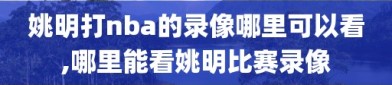 姚明打nba的录像哪里可以看,哪里能看姚明比赛录像